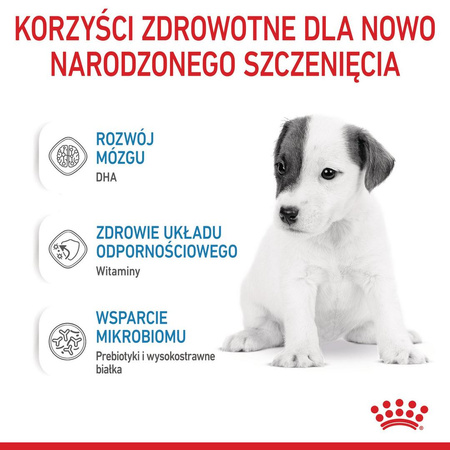 KORZYŚCI ZDROWOTNE DLA NOWO NARODZONEGO SZCZENIĘCIA

ROZWÓJ MÓZGU
DHA

ZDROWIE UKŁADU ODPORNOŚCIOWEGO
Witaminy

WSPARCIE MIKROBIOMU
Prebiotyki i wysokostrawne białka